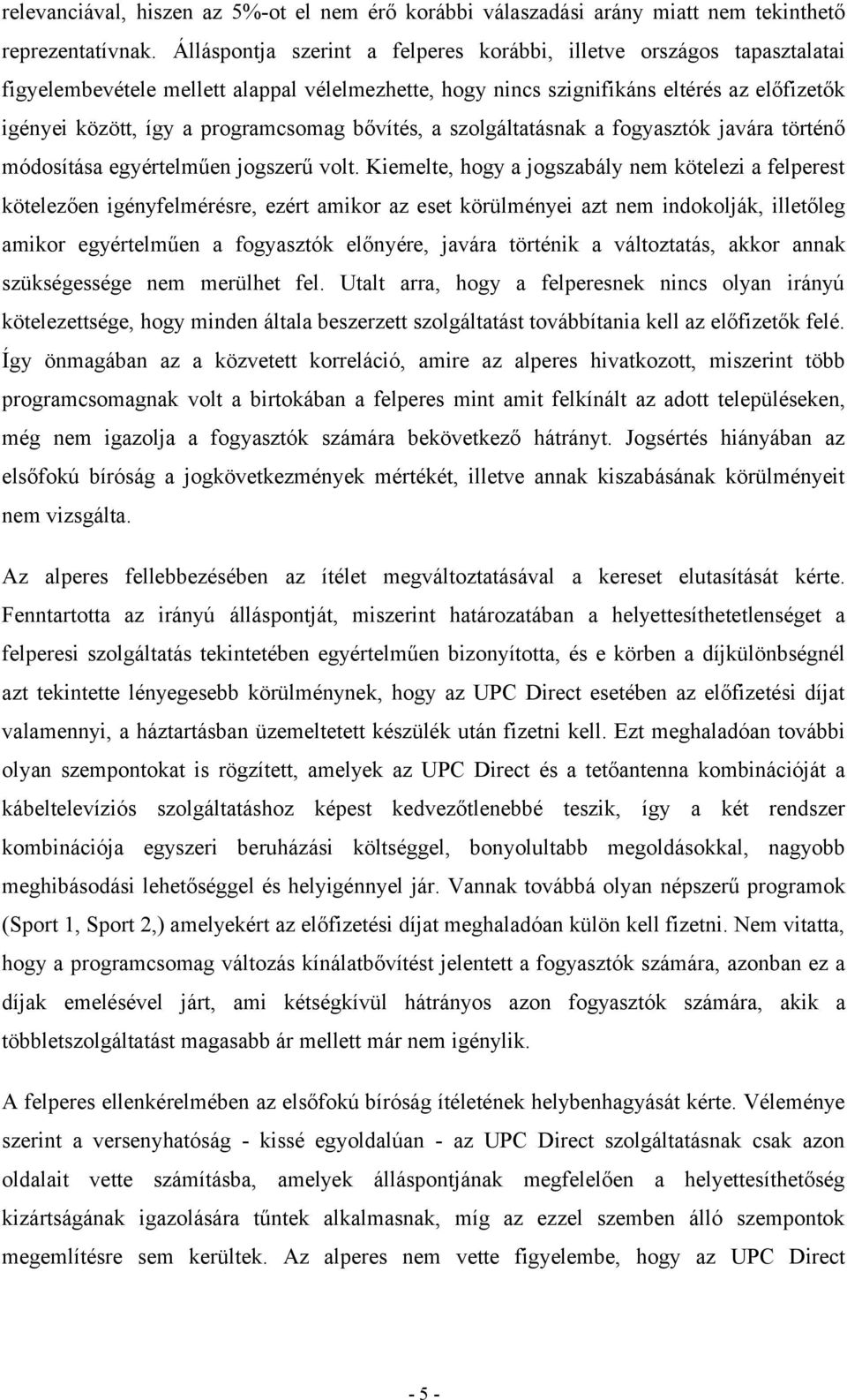 relevanciával, hiszen az 5%-ot el nem érő korábbi válaszadási arány miatt nem tekinthető reprezentatívnak. Álláspontja szerint a felperes korábbi, illetve országos tapasztalatai figyelembevétele mellett alappal vélelmezhette, hogy nincs szignifikáns eltérés az előfizetők igényei között, így a programcsomag bővítés, a szolgáltatásnak a fogyasztók javára történő módosítása egyértelműen jogszerű volt. Kiemelte, hogy a jogszabály nem kötelezi a felperest kötelezően igényfelmérésre, ezért amikor az eset körülményei azt nem indokolják, illetőleg amikor egyértelműen a fogyasztók előnyére, javára történik a változtatás, akkor annak szükségessége nem merülhet fel. Utalt arra, hogy a felperesnek nincs olyan irányú kötelezettsége, hogy minden általa beszerzett szolgáltatást továbbítania kell az előfizetők felé. Így önmagában az a közvetett korreláció, amire az alperes hivatkozott, miszerint több programcsomagnak volt a birtokában a felperes mint amit felkínált az adott településeken, még nem igazolja a fogyasztók számára bekövetkező hátrányt. Jogsértés hiányában az elsőfokú bíróság a jogkövetkezmények mértékét, illetve annak kiszabásának körülményeit nem vizsgálta.

Az alperes fellebbezésében az ítélet megváltoztatásával a kereset elutasítását kérte. Fenntartotta az irányú álláspontját, miszerint határozatában a helyettesíthetetlenséget a felperesi szolgáltatás tekintetében egyértelműen bizonyította, és e körben a díjkülönbségnél azt tekintette lényegesebb körülménynek, hogy az UPC Direct esetében az előfizetési díjat valamennyi, a háztartásban üzemeltetett készülék után fizetni kell. Ezt meghaladóan további olyan szempontokat is rögzített, amelyek az UPC Direct és a tetőantenna kombinációját a kábeltelevíziós szolgáltatáshoz képest kedvezőtlenebbé teszik, így a két rendszer kombinációja egyszeri beruházási költséggel, bonyolultabb megoldásokkal, nagyobb meghibásodási lehetőséggel és helyigénnyel jár. Vannak továbbá olyan népszerű programok (Sport 1, Sport 2,) amelyekért az előfizetési díjat meghaladóan külön kell fizetni. Nem vitatta, hogy a programcsomag változás kínálatbővítést jelentett a fogyasztók számára, azonban ez a díjak emelésével járt, ami kétségkívül hátrányos azon fogyasztók számára, akik a többletszolgáltatást magasabb ár mellett már nem igénylik.

A felperes ellenkérelmében az elsőfokú bíróság ítéletének helybenhagyását kérte. Véleménye szerint a versenyhatóság - kissé egyoldalúan - az UPC Direct szolgáltatásnak csak azon oldalait vette számításba, amelyek álláspontjának megfelelően a helyettesíthetőség kizártságának igazolására tűntek alkalmasnak, míg az ezzel szemben álló szempontok megemlítésre sem kerültek. Az alperes nem vette figyelembe, hogy az UPC Direct

- 5 -